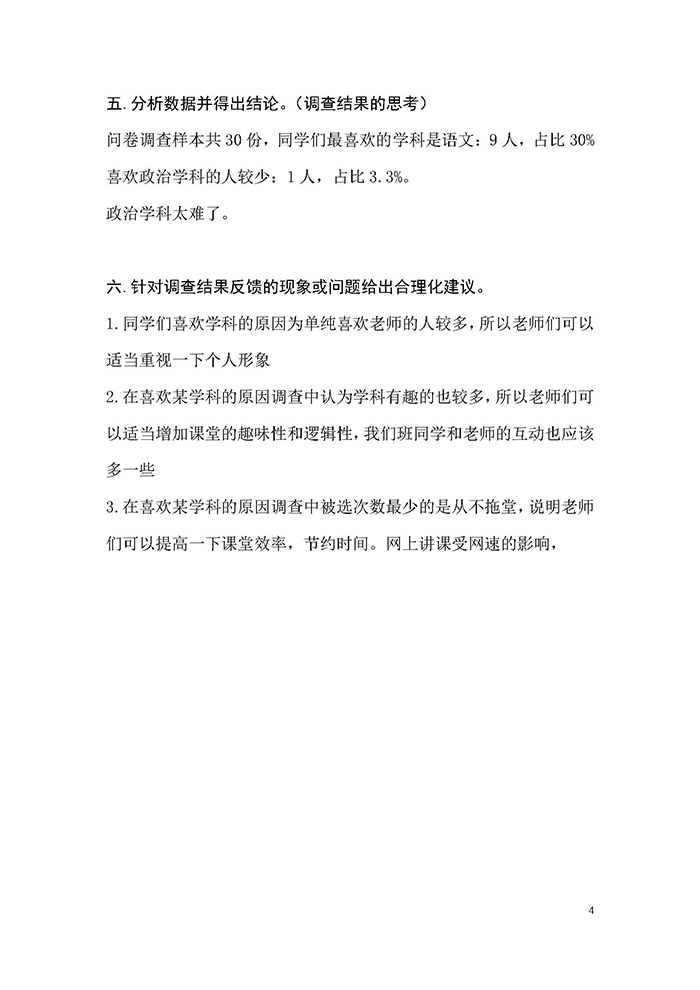 五. 分析数据并得出结论。（调查结果的思考）

问卷调查样本共 30 份，同学们最喜欢的学科是语文：9 人，占比 30%

喜欢政治学科的人较少：1 人，占比 3.3%。

政治学科太难了。

六. 针对调查结果反馈的现象或问题给出合理化建议。

1. 同学们喜欢学科的原因为单纯喜欢老师的人较多，所以老师们可以适当重视一下个人形象

2. 在喜欢某学科的原因调查中认为学科有趣的也较多，所以老师们可以适当增加课堂的趣味性和逻辑性，我们班同学和老师的互动也应该多一些

3. 在喜欢某学科的原因调查中被选次数最少的是从不拖堂，说明老师们可以提高一下课堂效率，节约时间。网上讲课受网速的影响，

4